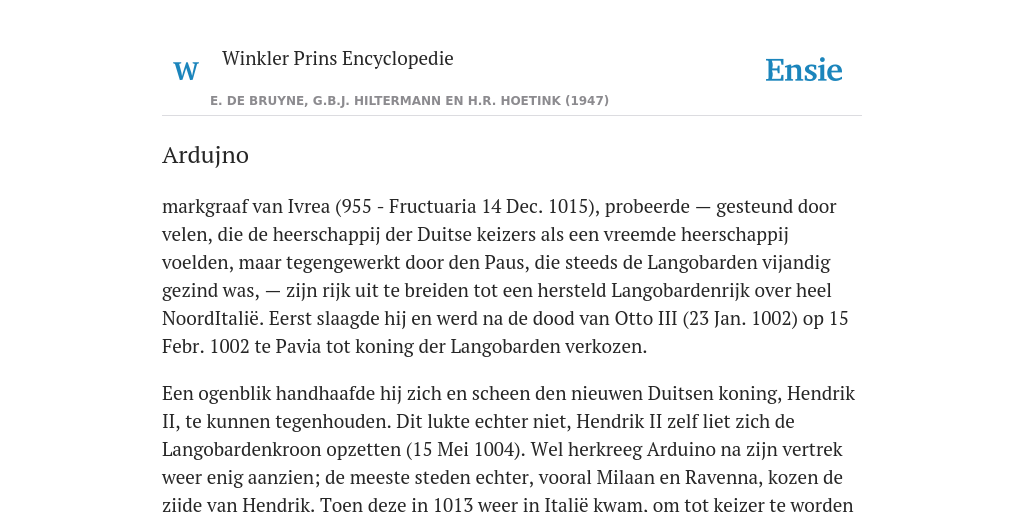 W Winkler Prins Encyclopedie

Ensie

E. DE BRUYNE, G.B.J. HILTERMANN EN H.R. HOETINK (1947)

Ardujno

markgraaf van Ivrea (955 - Fructuaria 14 Dec. 1015), probeerde — gesteund door velen, die de heerschappij der Duitse keizers als een vreemde heerschappij voelden, maar tegengewerkt door den Paus, die steeds de Langobarden vijandig gezind was, — zijn rijk uit te breiden tot een hersteld Langobardenrijk over heel NoordItalië. Eerst slaagde hij en werd na de dood van Otto III (23 Jan. 1002) op 15 Febr. 1002 te Pavia tot koning der Langobarden verkozen.

Een ogenblik handhaafde hij zich en scheen den nieuwen Duitsen koning, Hendrik II, te kunnen tegenhouden. Dit lukte echter niet, Hendrik II zelf liet zich de Langobardenkroon opzetten (15 Mei 1004). Wel herkreeg Arduino na zijn vertrek weer enig aanzien; de meeste steden echter, vooral Milaan en Ravenna, kozen de zijde van Hendrik. Toen deze in 1013 weer in Italië kwam, om tot keizer te worden